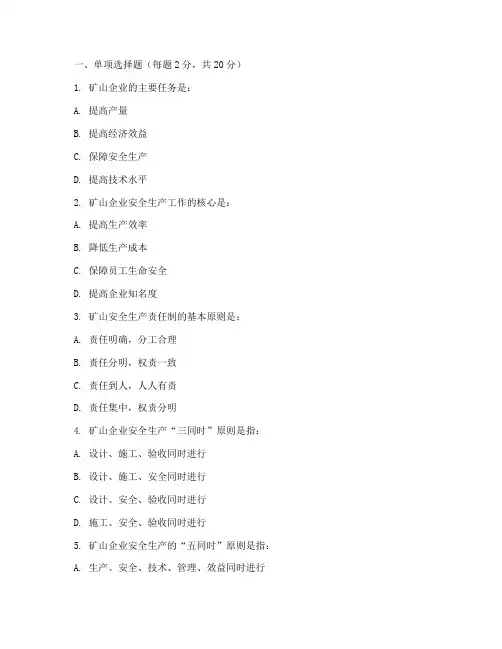 一、单项选择题（每题 2 分，共 20 分）

1. 矿山企业的主要任务是：

A. 提高产量

B. 提高经济效益

C. 保障安全生产

D. 提高技术水平

2. 矿山企业安全生产工作的核心是：

A. 提高生产效率

B. 降低生产成本

C. 保障员工生命安全

D. 提高企业知名度

3. 矿山安全生产责任制的基本原则是：

A. 责任明确，分工合理

B. 责任分明，权责一致

C. 责任到人，人人有责

D. 责任集中，权责分明

4. 矿山企业安全生产“三同时”原则是指：

A. 设计、施工、验收同时进行

B. 设计、施工、安全同时进行

C. 设计、安全、验收同时进行

D. 施工、安全、验收同时进行

5. 矿山企业安全生产的“五同时”原则是指：

A. 生产、安全、技术、管理、效益同时进行